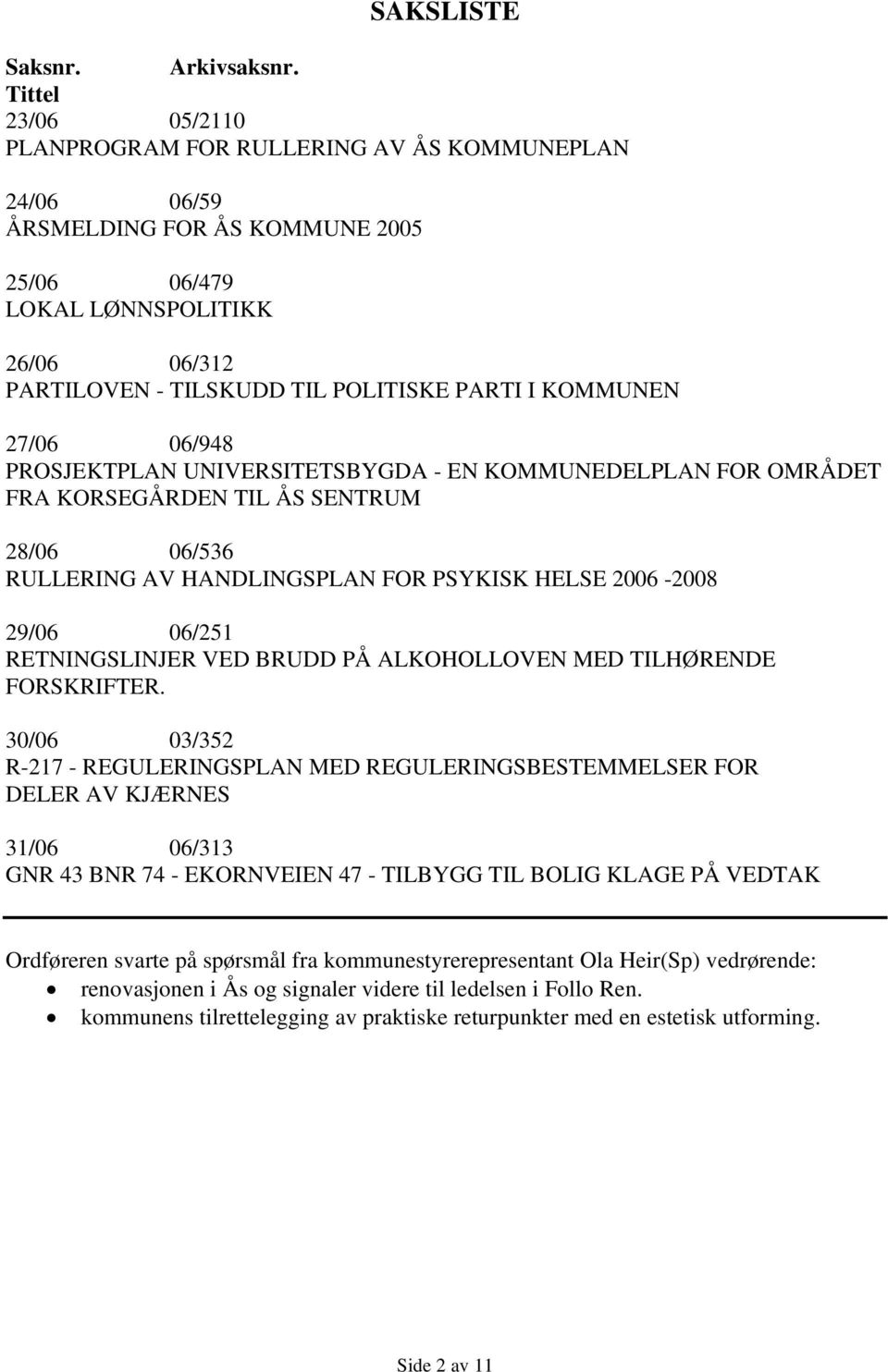 SAKSLISTE

Saksnr. Arkivsaksnr.
Tittel
23/06 05/2110
PLANPROGRAM FOR RULLERING AV ÅS KOMMUNEPLAN

24/06 06/59
ÅRSMELDING FOR ÅS KOMMUNE 2005

25/06 06/479
LOKAL LØNNSPOLITIKK

26/06 06/312
PARTILOVEN - TILSKUDD TIL POLITISKE PARTI I KOMMUNEN

27/06 06/948
PROSJEKTPLAN UNIVERSITETSBYGDA - EN KOMMUNEDELPLAN FOR OMRÅDET FRA KORSEGÅRDEN TIL ÅS SENTRUM

28/06 06/536
RULLERING AV HANDLINGSPLAN FOR PSYKISK HELSE 2006 -2008

29/06 06/251
RETNINGSLINJER VED BRUDD PÅ ALKOHOLLOVEN MED TILHØRENDE FORSKRIFTER.

30/06 03/352
R-217 - REGULERINGSPLAN MED REGULERINGSBESTEMMELSER FOR DELER AV KJÆRNES

31/06 06/313
GNR 43 BNR 74 - EKORNVEIEN 47 - TILBYGG TIL BOLIG KLAGE PÅ VEDTAK

Ordføreren svarte på spørsmål fra kommunestyrerepresentant Ola Heir(Sp) vedrørende:
• renovasjonen i Ås og signaler videre til ledelsen i Follo Ren.
• kommunens tilrettelegging av praktiske returpunkter med en estetisk utforming.

Side 2 av 11